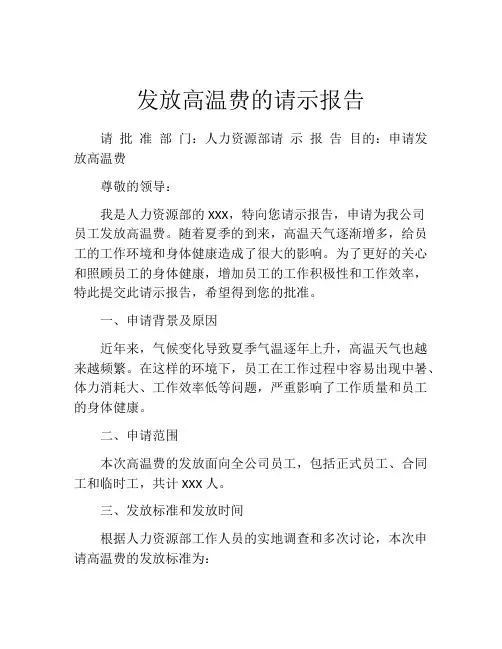 发放高温费的请示报告

请批准部门：人力资源部请示报告目的：申请发放高温费

尊敬的领导：

我是人力资源部的 XXX，特向您请示报告，申请为我公司员工发放高温费。随着夏季的到来，高温天气逐渐增多，给员工的工作环境和身体健康造成了很大的影响。为了更好的关心和照顾员工的身体健康，增加员工的工作积极性和工作效率，特此提交此请示报告，希望得到您的批准。

一、申请背景及原因

近年来，气候变化导致夏季气温逐年上升，高温天气也越来越频繁。在这样的环境下，员工在工作过程中容易出现中暑、体力消耗大、工作效率低等问题，严重影响了工作质量和员工的身体健康。

二、申请范围

本次高温费的发放面向全公司员工，包括正式员工、合同工和临时工，共计 XXX 人。

三、发放标准和发放时间

根据人力资源部工作人员的实地调查和多次讨论，本次申请高温费的发放标准为：